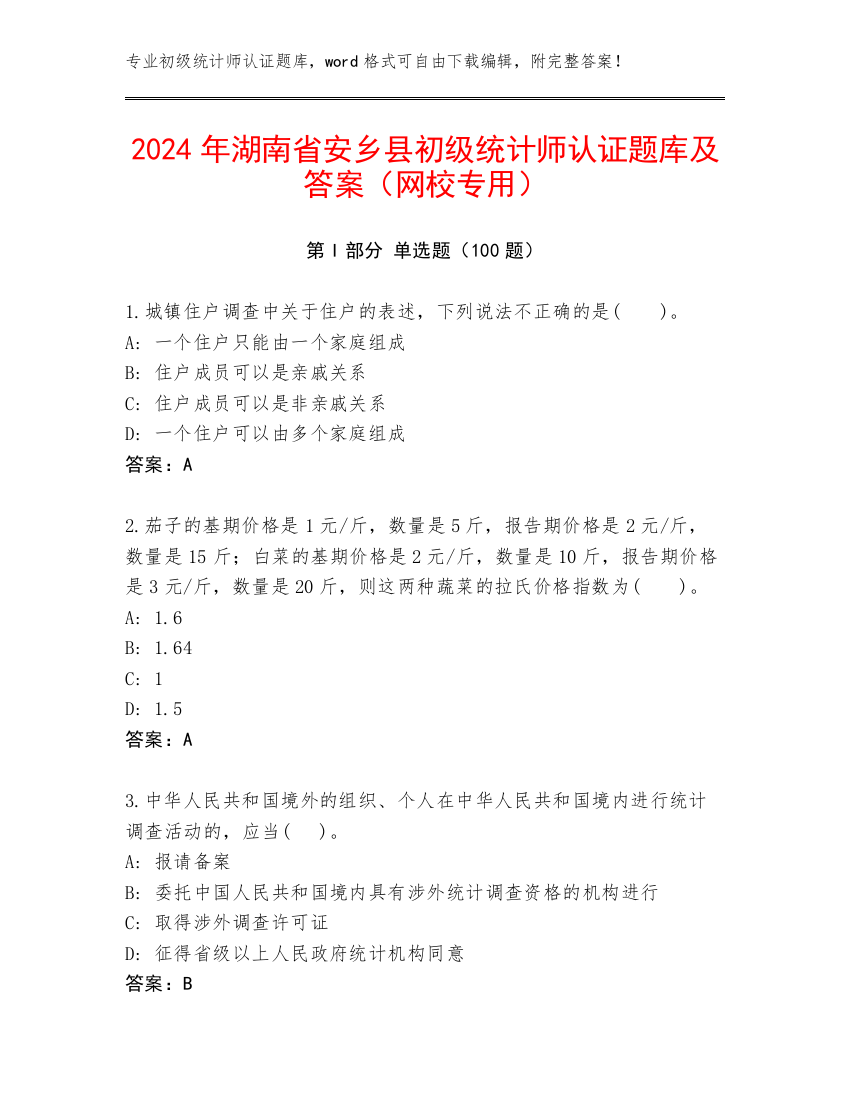 专业初级统计师认证题库，word 格式可自由下载编辑，附完整答案！

2024 年湖南省安乡县初级统计师认证题库及答案（网校专用）

第 I 部分 单选题（100 题）

1.城镇住户调查中关于住户的表述，下列说法不正确的是(　　)。
A: 一个住户只能由一个家庭组成
B: 住户成员可以是亲戚关系
C: 住户成员可以是非亲戚关系
D: 一个住户可以由多个家庭组成
答案：A

2.茄子的基期价格是 1 元/斤，数量是 5 斤，报告期价格是 2 元/斤，数量是 15 斤；白菜的基期价格是 2 元/斤，数量是 10 斤，报告期价格是 3 元/斤，数量是 20 斤，则这两种蔬菜的拉氏价格指数为(　　)。
A: 1.6
B: 1.64
C: 1
D: 1.5
答案：A

3.中华人民共和国境外的组织、个人在中华人民共和国境内进行统计调查活动的，应当(　)。
A: 报请备案
B: 委托中国人民共和国境内具有涉外统计调查资格的机构进行
C: 取得涉外调查许可证
D: 征得省级以上人民政府统计机构同意
答案：B